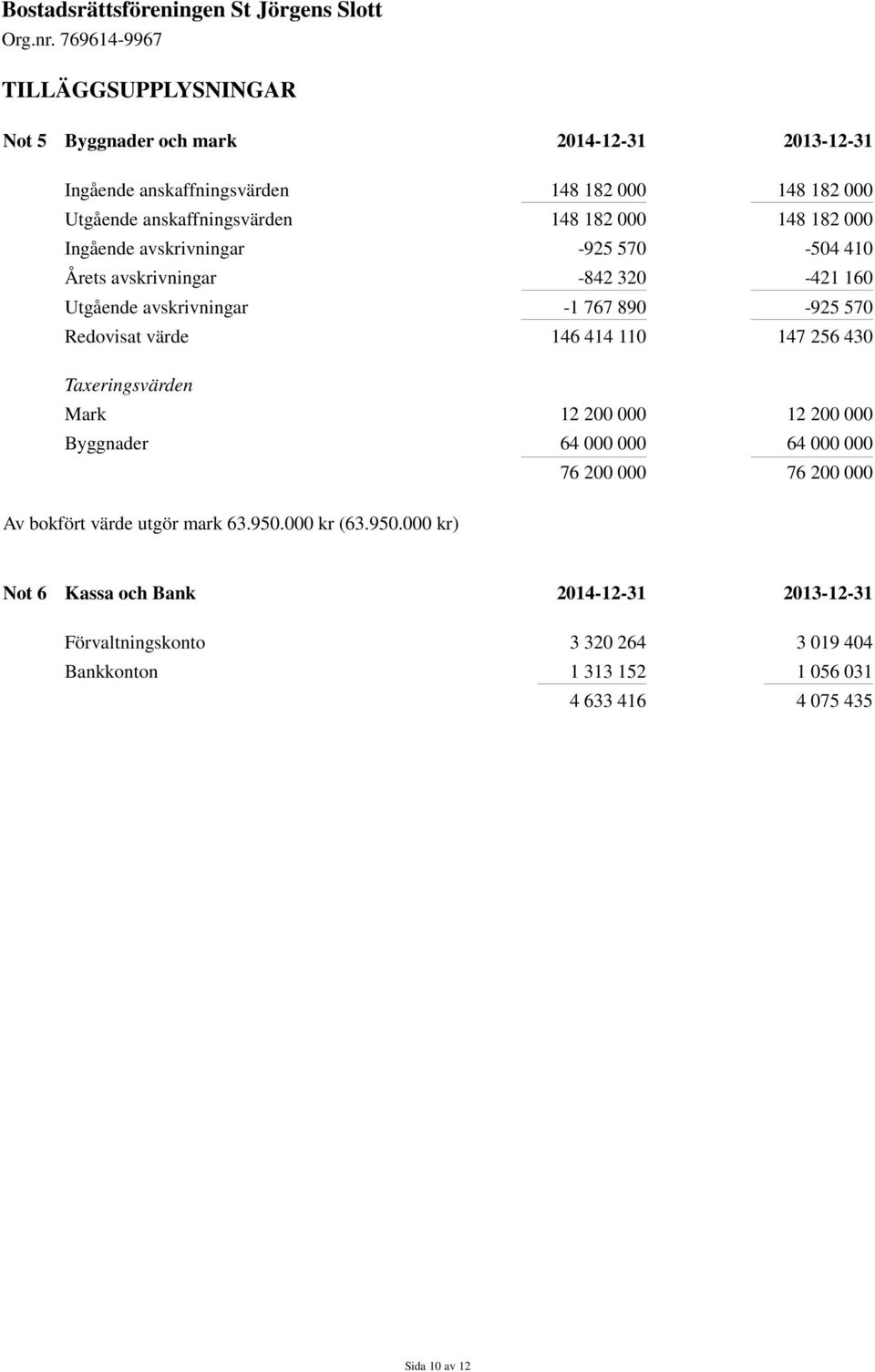 Bostadsrättsföreningen St Jörgens Slott
Org.nr. 769614-9967

TILLÄGGSUPPLYSNINGAR

| Not 5 | Byggnader och mark | 2014-12-31 | 2013-12-31 |
|---|---|---|---|
| | Ingående anskaffningsvärden | 148 182 000 | 148 182 000 |
| | Utgående anskaffningsvärden | 148 182 000 | 148 182 000 |
| | Ingående avskrivningar | -925 570 | -504 410 |
| | Årets avskrivningar | -842 320 | -421 160 |
| | Utgående avskrivningar | -1 767 890 | -925 570 |
| | Redovisat värde | 146 414 110 | 147 256 430 |
| | Taxeringsvärden | | |
| | Mark | 12 200 000 | 12 200 000 |
| | Byggnader | 64 000 000 | 64 000 000 |
| | | 76 200 000 | 76 200 000 |

Av bokfört värde utgör mark 63.950.000 kr (63.950.000 kr)

| Not 6 | Kassa och Bank | 2014-12-31 | 2013-12-31 |
|---|---|---|---|
| | Förvaltningskonto | 3 320 264 | 3 019 404 |
| | Bankkonton | 1 313 152 | 1 056 031 |
| | | 4 633 416 | 4 075 435 |

Sida 10 av 12